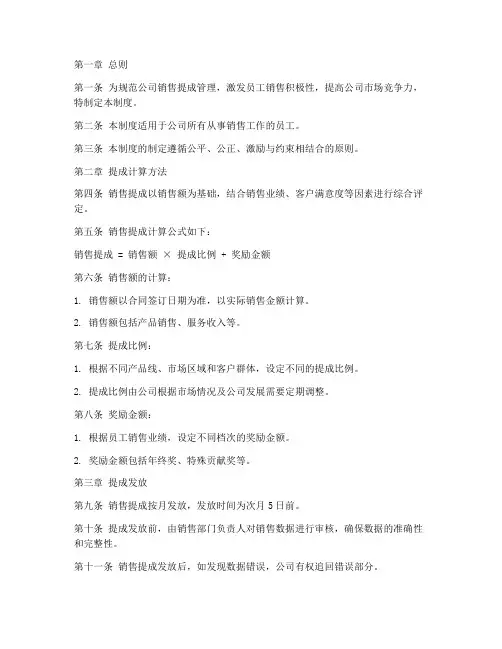 第一章 总则

第一条 为规范公司销售提成管理，激发员工销售积极性，提高公司市场竞争力，特制定本制度。

第二条 本制度适用于公司所有从事销售工作的员工。

第三条 本制度的制定遵循公平、公正、激励与约束相结合的原则。

第二章 提成计算方法

第四条 销售提成以销售额为基础，结合销售业绩、客户满意度等因素进行综合评定。

第五条 销售提成计算公式如下：

销售提成 = 销售额 × 提成比例 + 奖励金额

第六条 销售额的计算：

1. 销售额以合同签订日期为准，以实际销售金额计算。

2. 销售额包括产品销售、服务收入等。

第七条 提成比例：

1. 根据不同产品线、市场区域和客户群体，设定不同的提成比例。

2. 提成比例由公司根据市场情况及公司发展需要定期调整。

第八条 奖励金额：

1. 根据员工销售业绩，设定不同档次的奖励金额。

2. 奖励金额包括年终奖、特殊贡献奖等。

第三章 提成发放

第九条 销售提成按月发放，发放时间为次月 5 日前。

第十条 提成发放前，由销售部门负责人对销售数据进行审核，确保数据的准确性和完整性。

第十一条 销售提成发放后，如发现数据错误，公司有权追回错误部分。